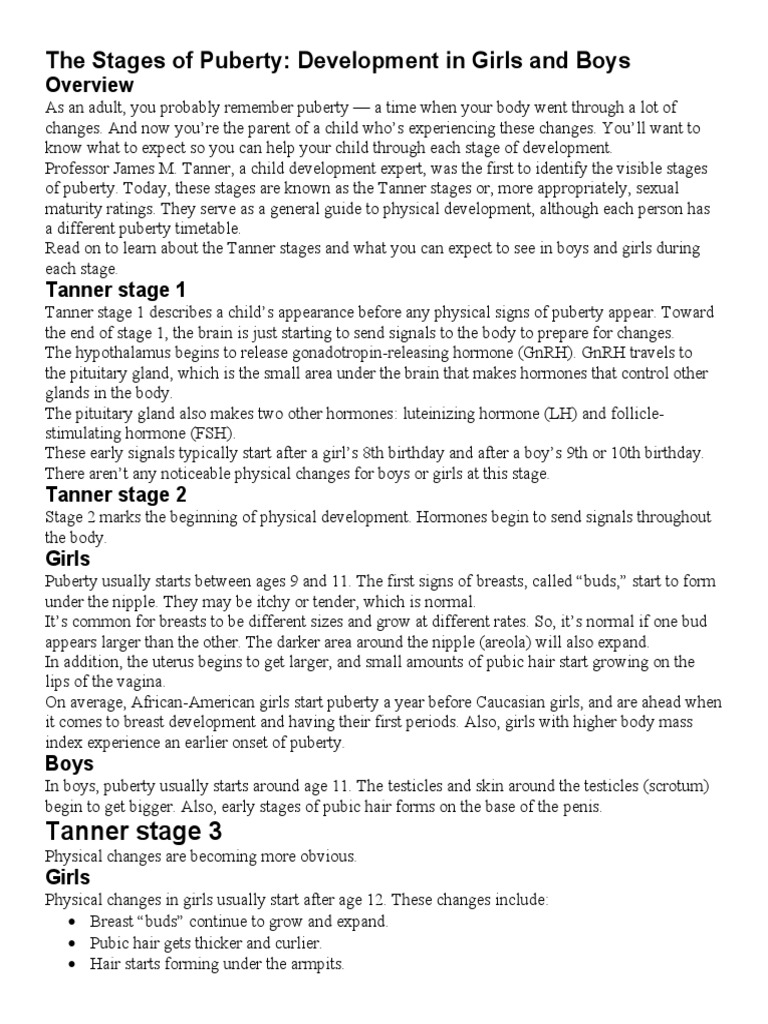 The Stages of Puberty: Development in Girls and Boys

Overview

As an adult, you probably remember puberty — a time when your body went through a lot of changes. And now you're the parent of a child who's experiencing these changes. You'll want to know what to expect so you can help your child through each stage of development.

Professor James M. Tanner, a child development expert, was the first to identify the visible stages of puberty. Today, these stages are known as the Tanner stages or, more appropriately, sexual maturity ratings. They serve as a general guide to physical development, although each person has a different puberty timetable.

Read on to learn about the Tanner stages and what you can expect to see in boys and girls during each stage.

Tanner stage 1

Tanner stage 1 describes a child's appearance before any physical signs of puberty appear. Toward the end of stage 1, the brain is just starting to send signals to the body to prepare for changes.

The hypothalamus begins to release gonadotropin-releasing hormone (GnRH). GnRH travels to the pituitary gland, which is the small area under the brain that makes hormones that control other glands in the body.

The pituitary gland also makes two other hormones: luteinizing hormone (LH) and follicle-stimulating hormone (FSH).

These early signals typically start after a girl's 8th birthday and after a boy's 9th or 10th birthday. There aren't any noticeable physical changes for boys or girls at this stage.

Tanner stage 2

Stage 2 marks the beginning of physical development. Hormones begin to send signals throughout the body.

Girls

Puberty usually starts between ages 9 and 11. The first signs of breasts, called "buds," start to form under the nipple. They may be itchy or tender, which is normal.

It's common for breasts to be different sizes and grow at different rates. So, it's normal if one bud appears larger than the other. The darker area around the nipple (areola) will also expand.

In addition, the uterus begins to get larger, and small amounts of pubic hair start growing on the lips of the vagina.

On average, African-American girls start puberty a year before Caucasian girls, and are ahead when it comes to breast development and having their first periods. Also, girls with higher body mass index experience an earlier onset of puberty.

Boys

In boys, puberty usually starts around age 11. The testicles and skin around the testicles (scrotum) begin to get bigger. Also, early stages of pubic hair forms on the base of the penis.

Tanner stage 3

Physical changes are becoming more obvious.

Girls

Physical changes in girls usually start after age 12. These changes include:

• Breast "buds" continue to grow and expand.
• Pubic hair gets thicker and curlier.
• Hair starts forming under the armpits.